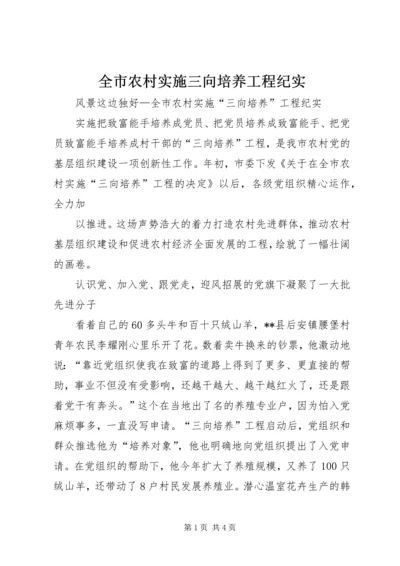 全市农村实施三向培养工程纪实

风景这边独好—全市农村实施“三向培养”工程纪实

实施把致富能手培养成党员、把党员培养成致富能手、把党员致富能手培养成村干部的“三向培养”工程，是我市农村党的基层组织建设一项创新性工作。年初，市委下发《关于在全市农村实施“三向培养”工程的决定》以后，各级党组织精心运作，全力加

以推进。这场声势浩大的着力打造农村先进群体，推动农村基层组织建设和促进农村经济全面发展的工程，绘就了一幅壮阔的画卷。

认识党、加入党、跟党走，迎风招展的党旗下凝聚了一大批先进分子

看着自己的60多头牛和百十只绒山羊，**县后安镇腰堡村青年农民李耀刚心里乐开了花。数着卖牛换来的钞票，他激动地说：“靠近党组织使我在致富的道路上得到了更多、更直接的帮助，事业不但没有受影响，还越干越大、越干越红火了，还是跟着党干有奔头。”这个在当地出了名的养殖专业户，因为怕入党麻烦事多，一直没写申请。“三向培养”工程启动后，党组织和群众推选他为“培养对象”，他也明确地向党组织提出了入党申请。在党组织的帮助下，他今年扩大了养殖规模，又养了100只绒山羊，还带动了8户村民发展养殖业。潜心温室花卉生产的韩

第1页 共4页